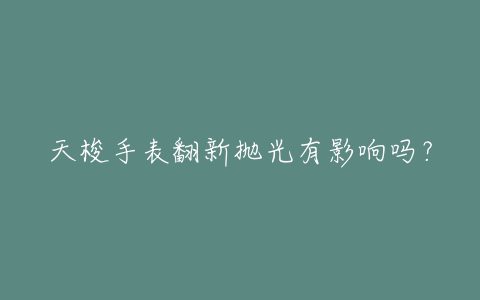 天梭手表翻新抛光有影响吗？